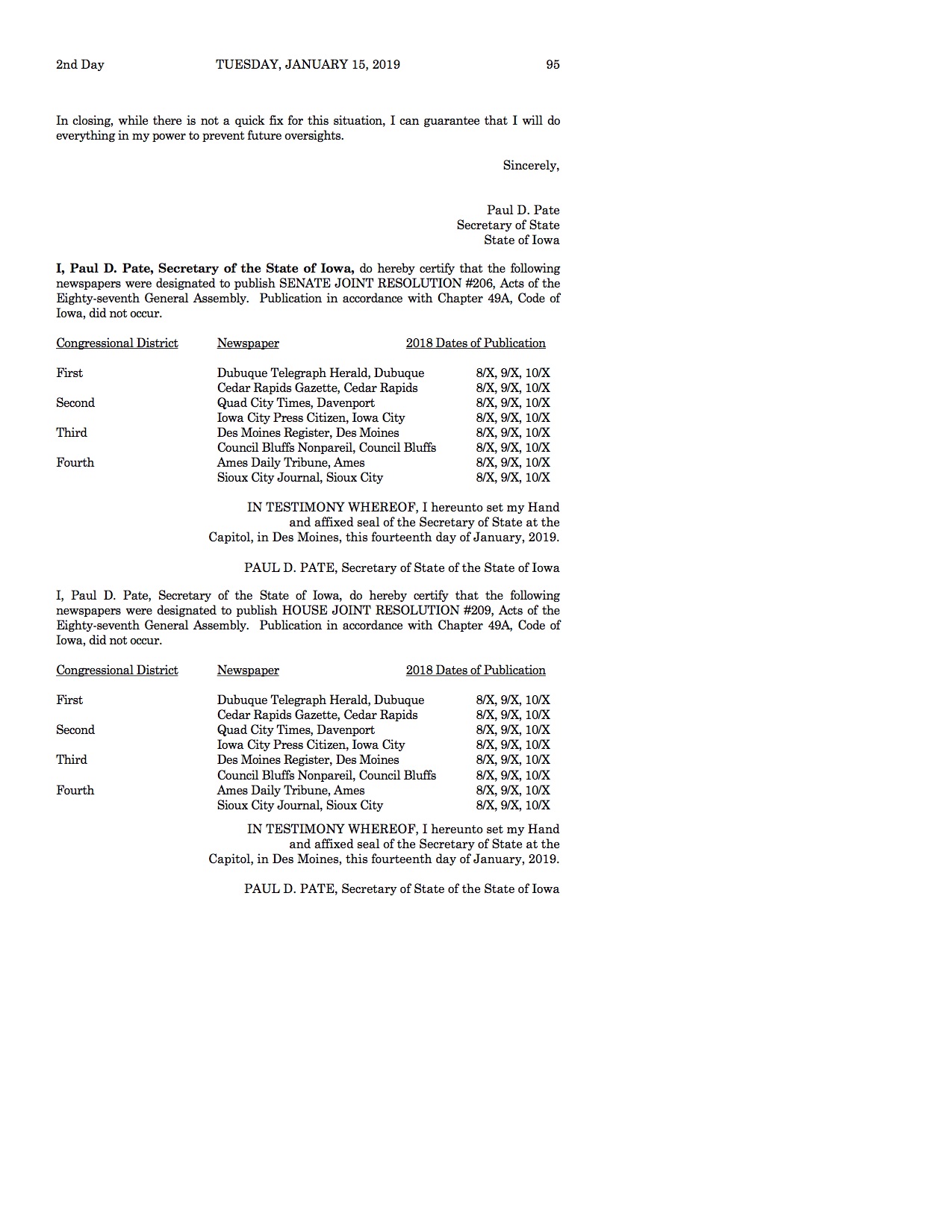 2nd Day TUESDAY, JANUARY 15, 2019 95

In closing, while there is not a quick fix for this situation, I can guarantee that I will do everything in my power to prevent future oversights.

Sincerely,

Paul D. Pate
Secretary of State
State of Iowa

I, Paul D. Pate, Secretary of the State of Iowa, do hereby certify that the following newspapers were designated to publish SENATE JOINT RESOLUTION #206, Acts of the Eighty-seventh General Assembly. Publication in accordance with Chapter 49A, Code of Iowa, did not occur.

| Congressional District | Newspaper | 2018 Dates of Publication |
|---|---|---|
| First | Dubuque Telegraph Herald, Dubuque | 8/X, 9/X, 10/X |
| | Cedar Rapids Gazette, Cedar Rapids | 8/X, 9/X, 10/X |
| Second | Quad City Times, Davenport | 8/X, 9/X, 10/X |
| | Iowa City Press Citizen, Iowa City | 8/X, 9/X, 10/X |
| Third | Des Moines Register, Des Moines | 8/X, 9/X, 10/X |
| | Council Bluffs Nonpareil, Council Bluffs | 8/X, 9/X, 10/X |
| Fourth | Ames Daily Tribune, Ames | 8/X, 9/X, 10/X |
| | Sioux City Journal, Sioux City | 8/X, 9/X, 10/X |

IN TESTIMONY WHEREOF, I hereunto set my Hand and affixed seal of the Secretary of State at the Capitol, in Des Moines, this fourteenth day of January, 2019.

PAUL D. PATE, Secretary of State of the State of Iowa

I, Paul D. Pate, Secretary of the State of Iowa, do hereby certify that the following newspapers were designated to publish HOUSE JOINT RESOLUTION #209, Acts of the Eighty-seventh General Assembly. Publication in accordance with Chapter 49A, Code of Iowa, did not occur.

| Congressional District | Newspaper | 2018 Dates of Publication |
|---|---|---|
| First | Dubuque Telegraph Herald, Dubuque | 8/X, 9/X, 10/X |
| | Cedar Rapids Gazette, Cedar Rapids | 8/X, 9/X, 10/X |
| Second | Quad City Times, Davenport | 8/X, 9/X, 10/X |
| | Iowa City Press Citizen, Iowa City | 8/X, 9/X, 10/X |
| Third | Des Moines Register, Des Moines | 8/X, 9/X, 10/X |
| | Council Bluffs Nonpareil, Council Bluffs | 8/X, 9/X, 10/X |
| Fourth | Ames Daily Tribune, Ames | 8/X, 9/X, 10/X |
| | Sioux City Journal, Sioux City | 8/X, 9/X, 10/X |

IN TESTIMONY WHEREOF, I hereunto set my Hand and affixed seal of the Secretary of State at the Capitol, in Des Moines, this fourteenth day of January, 2019.

PAUL D. PATE, Secretary of State of the State of Iowa